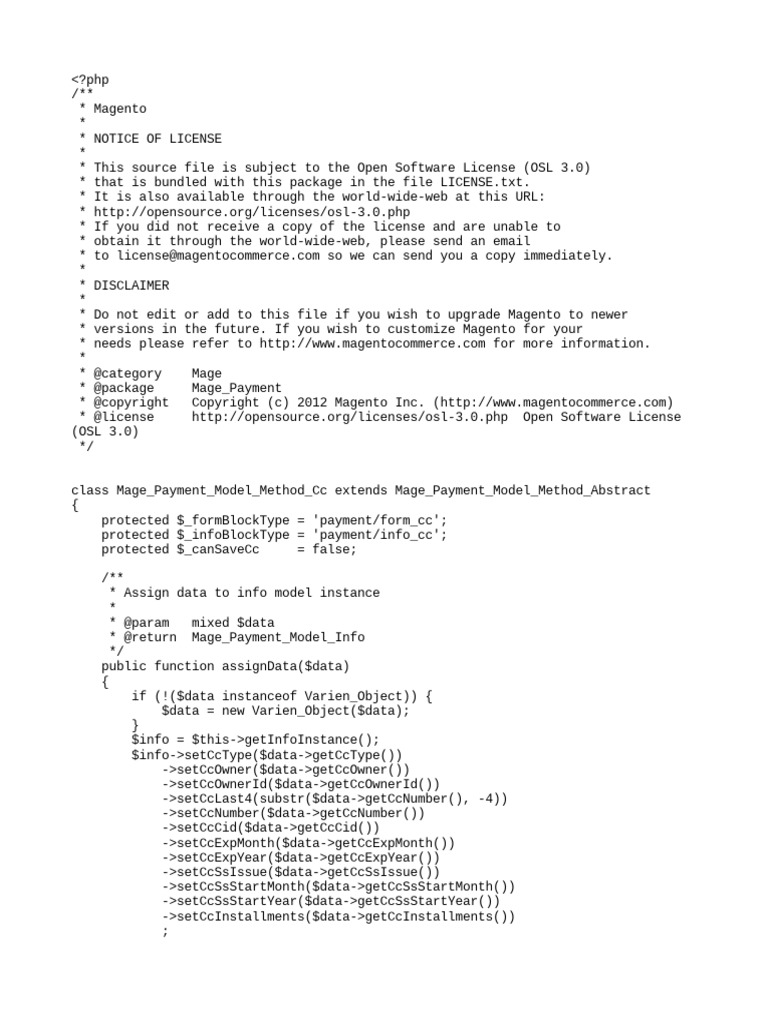 <?php
/**
 * Magento
 *
 * NOTICE OF LICENSE
 *
 * This source file is subject to the Open Software License (OSL 3.0)
 * that is bundled with this package in the file LICENSE.txt.
 * It is also available through the world-wide-web at this URL:
 * http://opensource.org/licenses/osl-3.0.php
 * If you did not receive a copy of the license and are unable to
 * obtain it through the world-wide-web, please send an email
 * to license@magentocommerce.com so we can send you a copy immediately.
 *
 * DISCLAIMER
 *
 * Do not edit or add to this file if you wish to upgrade Magento to newer
 * versions in the future. If you wish to customize Magento for your
 * needs please refer to http://www.magentocommerce.com for more information.
 *
 * @category    Mage
 * @package     Mage_Payment
 * @copyright   Copyright (c) 2012 Magento Inc. (http://www.magentocommerce.com)
 * @license     http://opensource.org/licenses/osl-3.0.php  Open Software License (OSL 3.0)
 */

class Mage_Payment_Model_Method_Cc extends Mage_Payment_Model_Method_Abstract
{
    protected $_formBlockType = 'payment/form_cc';
    protected $_infoBlockType = 'payment/info_cc';
    protected $_canSaveCc     = false;

    /**
     * Assign data to info model instance
     *
     * @param   mixed $data
     * @return  Mage_Payment_Model_Info
     */
    public function assignData($data)
    {
        if (!($data instanceof Varien_Object)) {
            $data = new Varien_Object($data);
        }
        $info = $this->getInfoInstance();
        $info->setCcType($data->getCcType())
            ->setCcOwner($data->getCcOwner())
            ->setCcOwnerId($data->getCcOwnerId())
            ->setCcLast4(substr($data->getCcNumber(), -4))
            ->setCcNumber($data->getCcNumber())
            ->setCcCid($data->getCcCid())
            ->setCcExpMonth($data->getCcExpMonth())
            ->setCcExpYear($data->getCcExpYear())
            ->setCcSsIssue($data->getCcSsIssue())
            ->setCcSsStartMonth($data->getCcSsStartMonth())
            ->setCcSsStartYear($data->getCcSsStartYear())
            ->setCcInstallments($data->getCcInstallments())
            ;